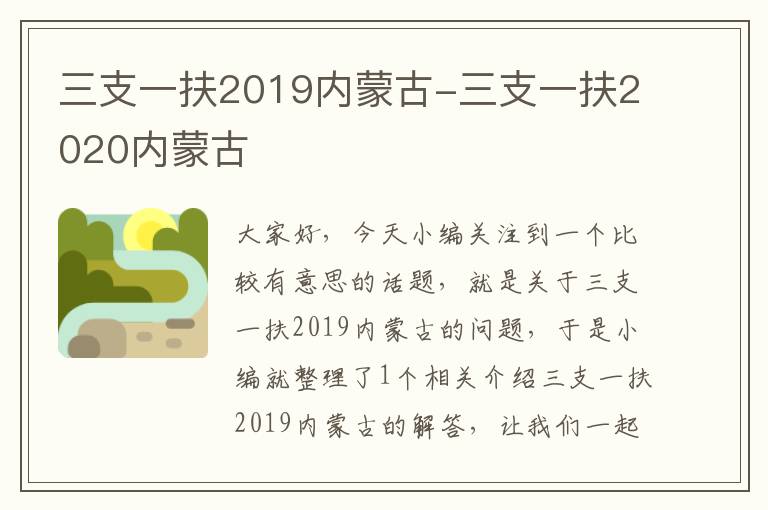 三支一扶2019内蒙古-三支一扶2020内蒙古

大家好，今天小编关注到一个比较有意思的话题，就是关于三支一扶2019内蒙古的问题，于是小编就整理了1个相关介绍三支一扶2019内蒙古的解答，让我们一起